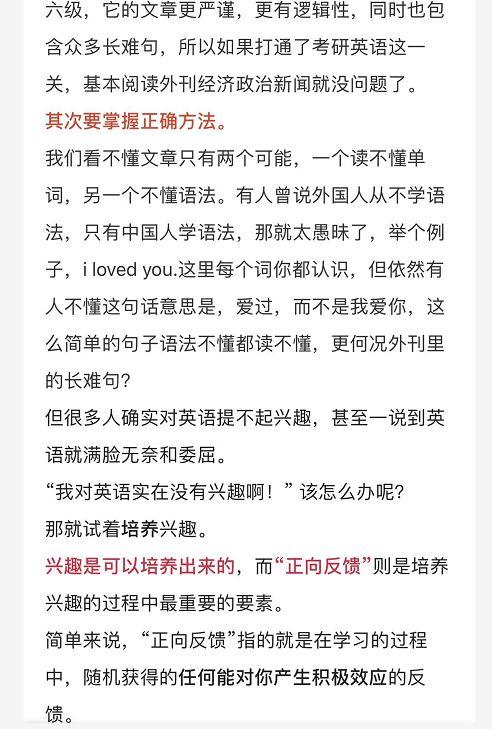 六级，它的文章更严谨，更有逻辑性，同时也包含众多长难句，所以如果打通了考研英语这一关，基本阅读外刊经济政治新闻就没问题了。

其次要掌握正确方法。

我们看不懂文章只有两个可能，一个读不懂单词，另一个不懂语法。有人曾说外国人从不学语法，只有中国人学语法，那就太愚昧了，举个例子，i loved you.这里每个词你都认识，但依然有人不懂这句话意思是，爱过，而不是我爱你，这么简单的句子语法不懂都读不懂，更何况外刊里的长难句？

但很多人确实对英语提不起兴趣，甚至一说到英语就满脸无奈和委屈。

“我对英语实在没有兴趣啊！”该怎么办呢？

那就试着培养兴趣。

兴趣是可以培养出来的，而“正向反馈”则是培养兴趣的过程中最重要的要素。

简单来说，“正向反馈”指的就是在学习的过程中，随机获得的任何能对你产生积极效应的反馈。